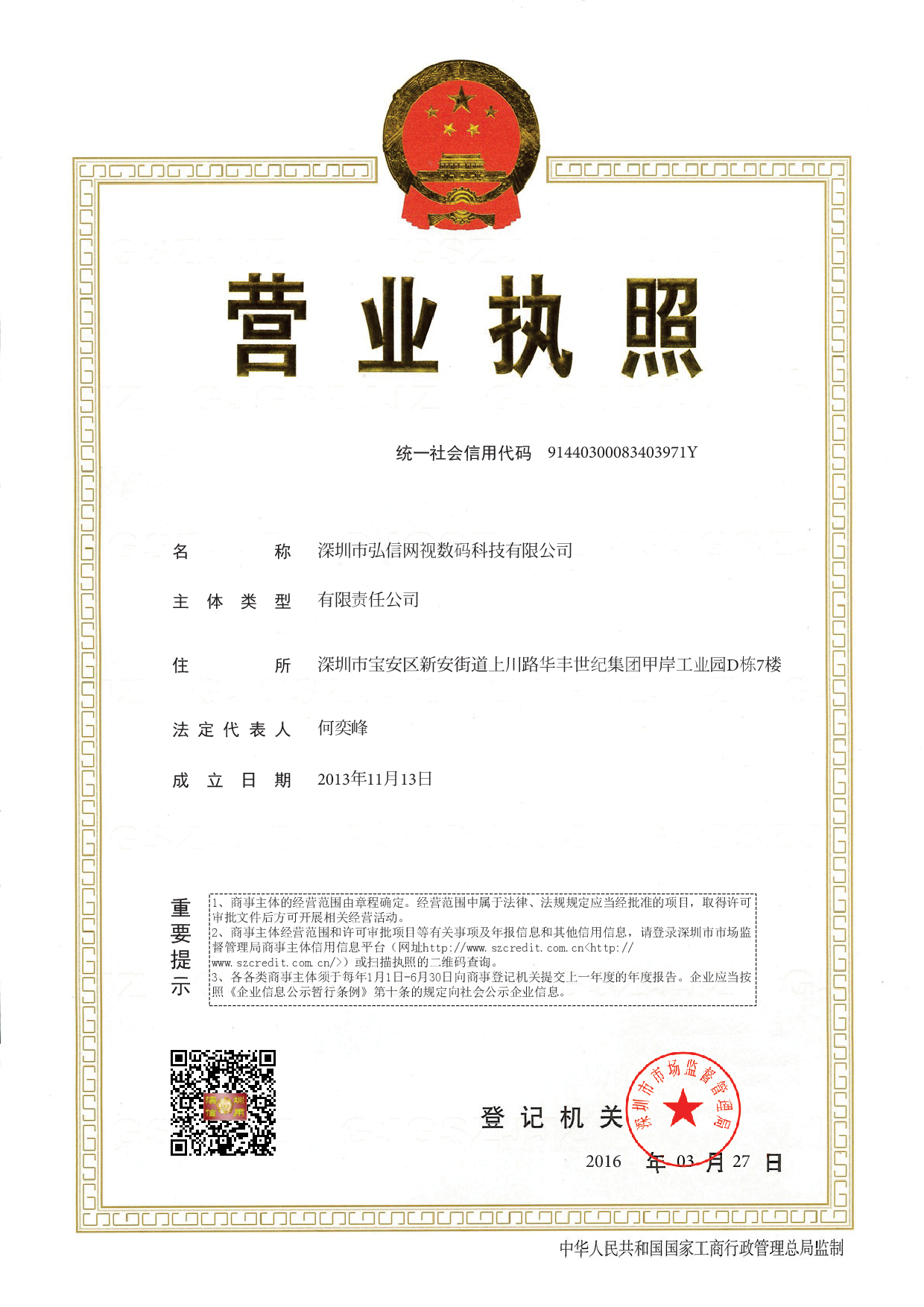 营业执照

统一社会信用代码 91440300083403971Y

名 称 深圳市弘信网视数码科技有限公司

主体类型 有限责任公司

住 所 深圳市宝安区新安街道上川路华丰世纪集团甲岸工业园D栋7楼

法定代表人 何奕峰

成立日期 2013年11月13日

重要提示

1、商事主体的经营范围由章程确定。经营范围中属于法律、法规规定应当经批准的项目，取得许可审批文件后方可开展相关经营活动。
2、商事主体经营范围和许可审批项目等有关事项及年报信息和其他信用信息，请登录深圳市市场监督管理局商事主体信用信息平台（网址http://www.szcredit.com.cn<http://www.szcredit.com.cn/>）或扫描执照的二维码查询。
3、各各类商事主体须于每年1月1日-6月30日向商事登记机关提交上一年度的年度报告。企业应当按照《企业信息公示暂行条例》第十条的规定向社会公示企业信息。

深圳信用

登记机关

深圳市市场监督管理局

2016 年 03 月 27 日

中华人民共和国国家工商行政管理总局监制